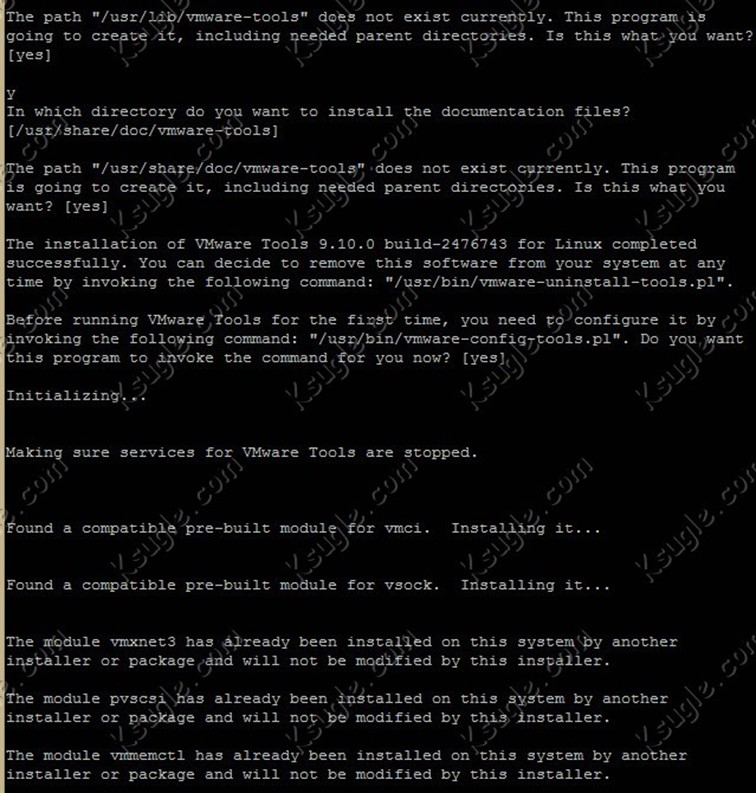 The path "/usr/lib/vmware-tools" does not exist currently. This program is going to create it, including needed parent directories. Is this what you want? [yes]

y
In which directory do you want to install the documentation files? [/usr/share/doc/vmware-tools]

The path "/usr/share/doc/vmware-tools" does not exist currently. This program is going to create it, including needed parent directories. Is this what you want? [yes]

The installation of VMware Tools 9.10.0 build-2476743 for Linux completed successfully. You can decide to remove this software from your system at any time by invoking the following command: "/usr/bin/vmware-uninstall-tools.pl".

Before running VMware Tools for the first time, you need to configure it by invoking the following command: "/usr/bin/vmware-config-tools.pl". Do you want this program to invoke the command for you now? [yes]

Initializing...

Making sure services for VMware Tools are stopped.

Found a compatible pre-built module for vmci.  Installing it...

Found a compatible pre-built module for vsock.  Installing it...

The module vmxnet3 has already been installed on this system by another installer or package and will not be modified by this installer.

The module pvscsi has already been installed on this system by another installer or package and will not be modified by this installer.

The module vmmemctl has already been installed on this system by another installer or package and will not be modified by this installer.

Ksugle.com